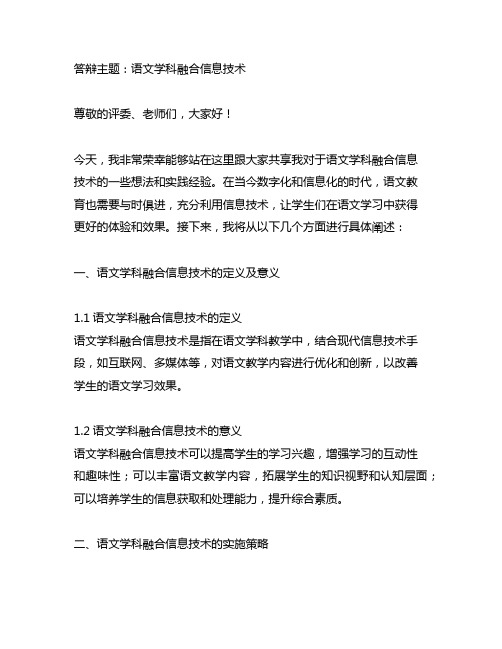 答辩主题：语文学科融合信息技术

尊敬的评委、老师们，大家好！

今天，我非常荣幸能够站在这里跟大家共享我对于语文学科融合信息技术的一些想法和实践经验。在当今数字化和信息化的时代，语文教育也需要与时俱进，充分利用信息技术，让学生们在语文学习中获得更好的体验和效果。接下来，我将从以下几个方面进行具体阐述：

一、语文学科融合信息技术的定义及意义

1.1 语文学科融合信息技术的定义
语文学科融合信息技术是指在语文学科教学中，结合现代信息技术手段，如互联网、多媒体等，对语文教学内容进行优化和创新，以改善学生的语文学习效果。

1.2 语文学科融合信息技术的意义
语文学科融合信息技术可以提高学生的学习兴趣，增强学习的互动性和趣味性；可以丰富语文教学内容，拓展学生的知识视野和认知层面；可以培养学生的信息获取和处理能力，提升综合素质。

二、语文学科融合信息技术的实施策略